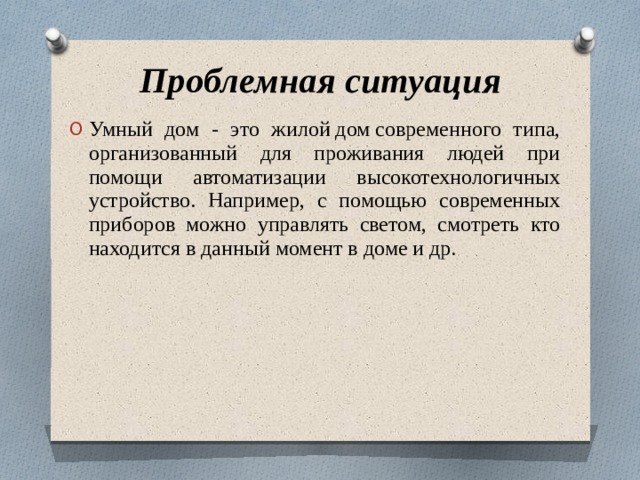 Проблемная ситуация

Умный дом - это жилой дом современного типа, организованный для проживания людей при помощи автоматизации высокотехнологичных устройство. Например, с помощью современных приборов можно управлять светом, смотреть кто находится в данный момент в доме и др.